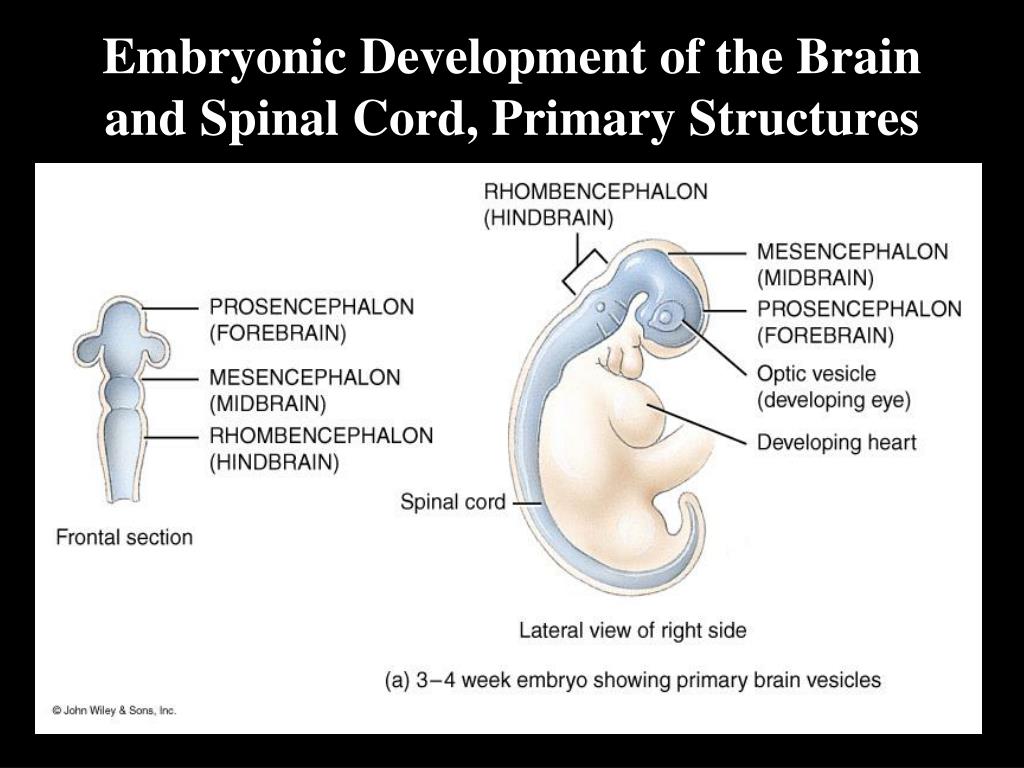 Embryonic Development of the Brain and Spinal Cord, Primary Structures

PROSENCEPHALON (FOREBRAIN)

MESENCEPHALON (MIDBRAIN)

RHOMBENCEPHALON (HINDBRAIN)

Frontal section

RHOMBENCEPHALON (HINDBRAIN)

MESENCEPHALON (MIDBRAIN)

PROSENCEPHALON (FOREBRAIN)

Optic vesicle (developing eye)

Developing heart

Spinal cord

Lateral view of right side

(a) 3–4 week embryo showing primary brain vesicles

© John Wiley & Sons, Inc.